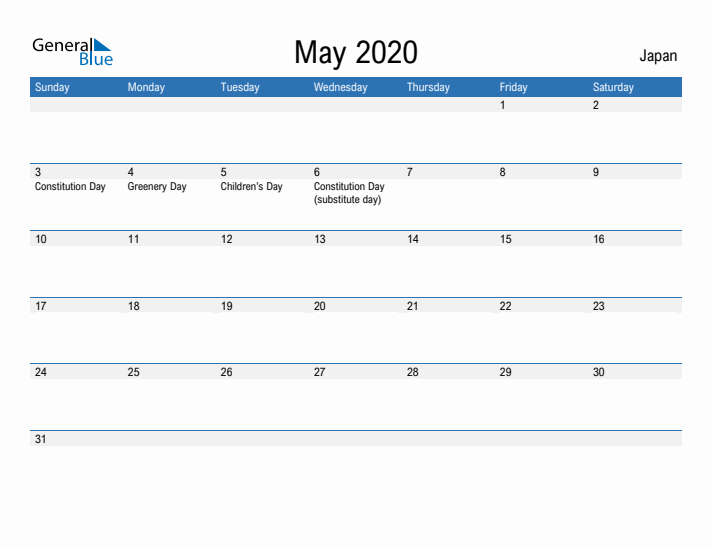 General Blue

May 2020

Japan

| Sunday | Monday | Tuesday | Wednesday | Thursday | Friday | Saturday |
|---|---|---|---|---|---|---|
| | | | | | 1 | 2 |
| 3 Constitution Day | 4 Greenery Day | 5 Children's Day | 6 Constitution Day (substitute day) | 7 | 8 | 9 |
| 10 | 11 | 12 | 13 | 14 | 15 | 16 |
| 17 | 18 | 19 | 20 | 21 | 22 | 23 |
| 24 | 25 | 26 | 27 | 28 | 29 | 30 |
| 31 | | | | | | |